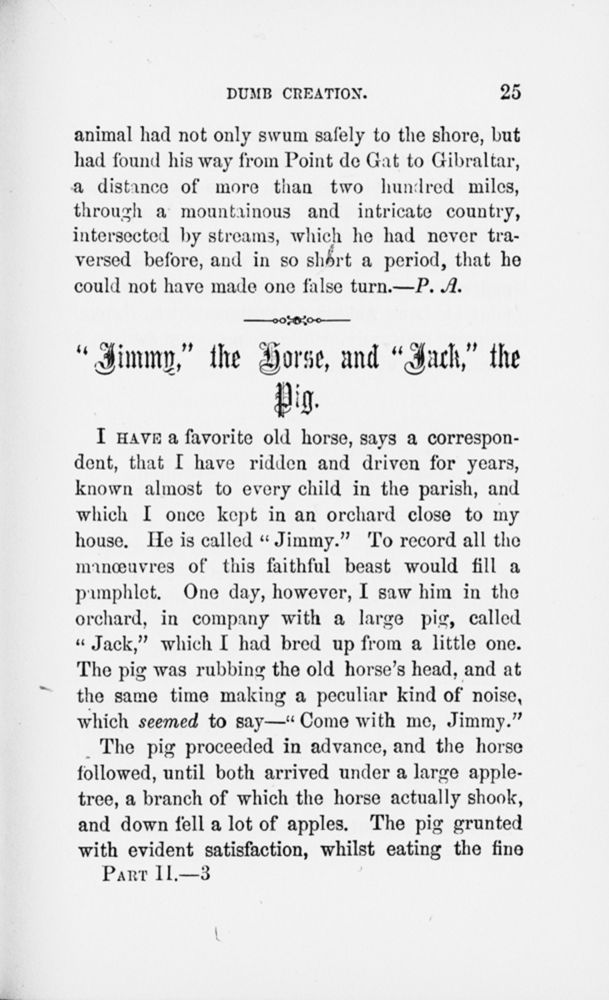 DUMB CREATION. 25

animal had not only swum safely to the shore, but had found his way from Point de Gat to Gibraltar, a distance of more than two hundred miles, through a mountainous and intricate country, intersected by streams, which he had never traversed before, and in so short a period, that he could not have made one false turn.—P. A.

"Jimmy," the Horse, and "Jack," the Pig.

I HAVE a favorite old horse, says a correspondent, that I have ridden and driven for years, known almost to every child in the parish, and which I once kept in an orchard close to my house. He is called "Jimmy." To record all the manœuvres of this faithful beast would fill a pamphlet. One day, however, I saw him in the orchard, in company with a large pig, called "Jack," which I had bred up from a little one. The pig was rubbing the old horse's head, and at the same time making a peculiar kind of noise, which seemed to say—"Come with me, Jimmy."

The pig proceeded in advance, and the horse followed, until both arrived under a large apple-tree, a branch of which the horse actually shook, and down fell a lot of apples. The pig grunted with evident satisfaction, whilst eating the fine

PART II.—3